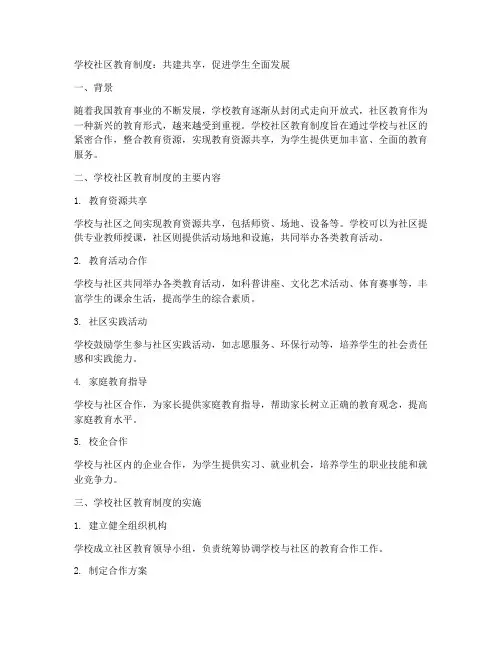 学校社区教育制度：共建共享，促进学生全面发展

一、背景

随着我国教育事业的不断发展，学校教育逐渐从封闭式走向开放式，社区教育作为一种新兴的教育形式，越来越受到重视。学校社区教育制度旨在通过学校与社区的紧密合作，整合教育资源，实现教育资源共享，为学生提供更加丰富、全面的教育服务。

二、学校社区教育制度的主要内容

1. 教育资源共享

学校与社区之间实现教育资源共享，包括师资、场地、设备等。学校可以为社区提供专业教师授课，社区则提供活动场地和设施，共同举办各类教育活动。

2. 教育活动合作

学校与社区共同举办各类教育活动，如科普讲座、文化艺术活动、体育赛事等，丰富学生的课余生活，提高学生的综合素质。

3. 社区实践活动

学校鼓励学生参与社区实践活动，如志愿服务、环保行动等，培养学生的社会责任感和实践能力。

4. 家庭教育指导

学校与社区合作，为家长提供家庭教育指导，帮助家长树立正确的教育观念，提高家庭教育水平。

5. 校企合作

学校与社区内的企业合作，为学生提供实习、就业机会，培养学生的职业技能和就业竞争力。

三、学校社区教育制度的实施

1. 建立健全组织机构

学校成立社区教育领导小组，负责统筹协调学校与社区的教育合作工作。

2. 制定合作方案